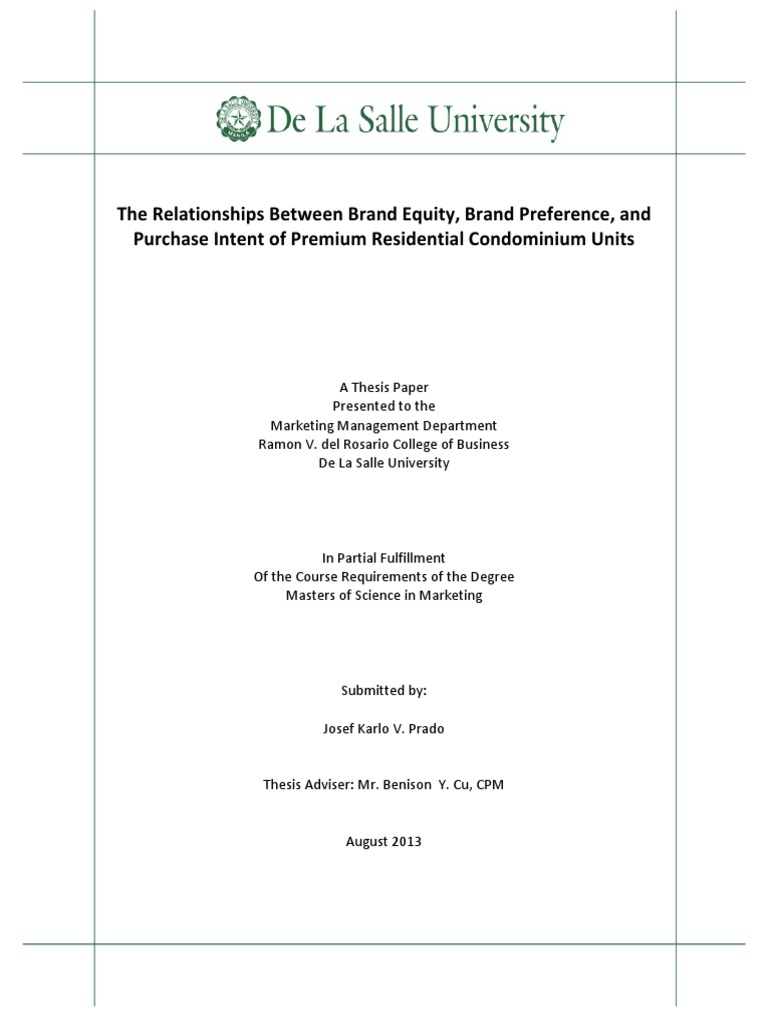 De La Salle University

The Relationships Between Brand Equity, Brand Preference, and Purchase Intent of Premium Residential Condominium Units

A Thesis Paper
Presented to the
Marketing Management Department
Ramon V. del Rosario College of Business
De La Salle University

In Partial Fulfillment
Of the Course Requirements of the Degree
Masters of Science in Marketing

Submitted by:

Josef Karlo V. Prado

Thesis Adviser: Mr. Benison Y. Cu, CPM

August 2013